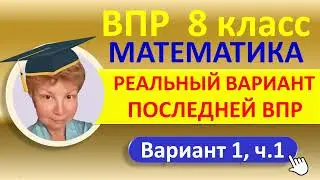 ВПР 8 класс
МАТЕМАТИКА
РЕАЛЬНЫЙ ВАРИАНТ ПОСЛЕДНЕЙ ВПР
Вариант 1, ч.1